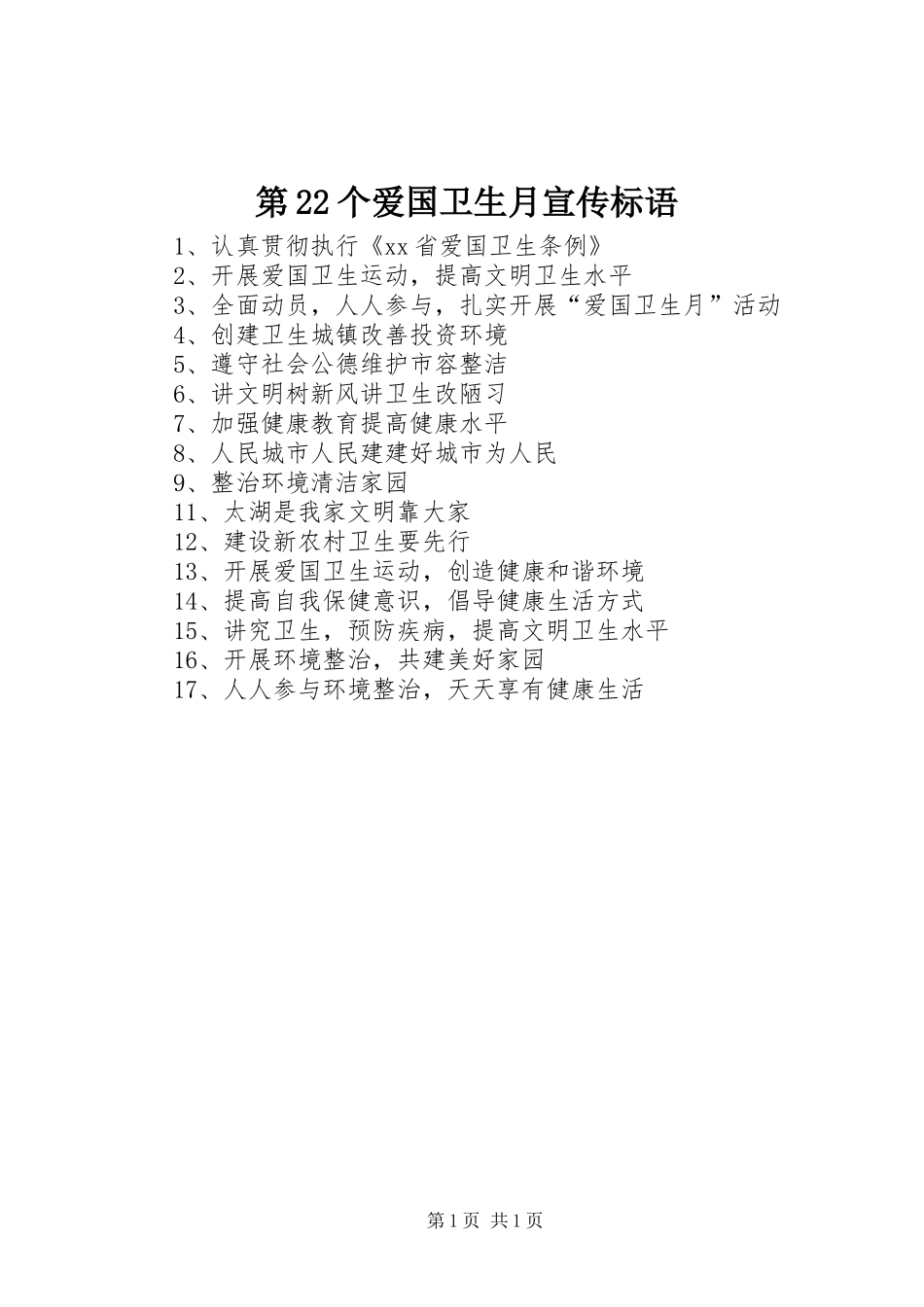 第22个爱国卫生月宣传标语

1、认真贯彻执行《xx省爱国卫生条例》
2、开展爱国卫生运动，提高文明卫生水平
3、全面动员，人人参与，扎实开展“爱国卫生月”活动
4、创建卫生城镇改善投资环境
5、遵守社会公德维护市容整洁
6、讲文明树新风讲卫生改陋习
7、加强健康教育提高健康水平
8、人民城市人民建建好城市为人民
9、整治环境清洁家园
11、太湖是我家文明靠大家
12、建设新农村卫生要先行
13、开展爱国卫生运动，创造健康和谐环境
14、提高自我保健意识，倡导健康生活方式
15、讲究卫生，预防疾病，提高文明卫生水平
16、开展环境整治，共建美好家园
17、人人参与环境整治，天天享有健康生活

第1页 共1页